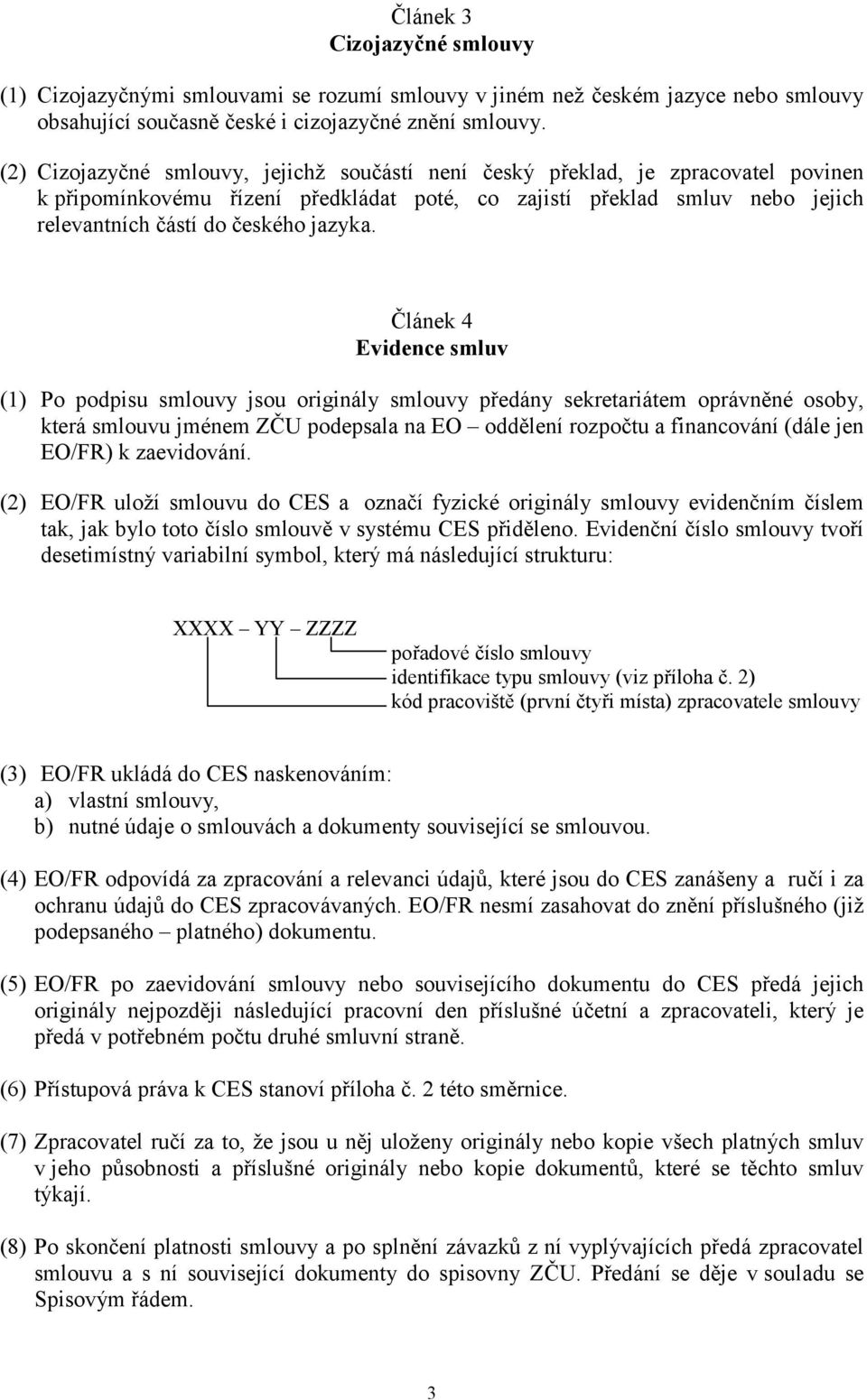 Článek 3
Cizojazyčné smlouvy

(1) Cizojazyčnými smlouvami se rozumí smlouvy v jiném než českém jazyce nebo smlouvy obsahující současně české i cizojazyčné znění smlouvy.

(2) Cizojazyčné smlouvy, jejichž součástí není český překlad, je zpracovatel povinen k připomínkovému řízení předkládat poté, co zajistí překlad smluv nebo jejich relevantních částí do českého jazyka.

Článek 4
Evidence smluv

(1) Po podpisu smlouvy jsou originály smlouvy předány sekretariátem oprávněné osoby, která smlouvu jménem ZČU podepsala na EO – oddělení rozpočtu a financování (dále jen EO/FR) k zaevidování.

(2) EO/FR uloží smlouvu do CES a označí fyzické originály smlouvy evidenčním číslem tak, jak bylo toto číslo smlouvě v systému CES přiděleno. Evidenční číslo smlouvy tvoří desetimístný variabilní symbol, který má následující strukturu:

XXXX – YY – ZZZZ
pořadové číslo smlouvy
identifikace typu smlouvy (viz příloha č. 2)
kód pracoviště (první čtyři místa) zpracovatele smlouvy

(3) EO/FR ukládá do CES naskenováním:
a) vlastní smlouvy,
b) nutné údaje o smlouvách a dokumenty související se smlouvou.

(4) EO/FR odpovídá za zpracování a relevanci údajů, které jsou do CES zanášeny a ručí i za ochranu údajů do CES zpracovávaných. EO/FR nesmí zasahovat do znění příslušného (již podepsaného – platného) dokumentu.

(5) EO/FR po zaevidování smlouvy nebo souvisejícího dokumentu do CES předá jejich originály nejpozději následující pracovní den příslušné účetní a zpracovateli, který je předá v potřebném počtu druhé smluvní straně.

(6) Přístupová práva k CES stanoví příloha č. 2 této směrnice.

(7) Zpracovatel ručí za to, že jsou u něj uloženy originály nebo kopie všech platných smluv v jeho působnosti a příslušné originály nebo kopie dokumentů, které se těchto smluv týkají.

(8) Po skončení platnosti smlouvy a po splnění závazků z ní vyplývajících předá zpracovatel smlouvu a s ní související dokumenty do spisovny ZČU. Předání se děje v souladu se Spisovým řádem.

3